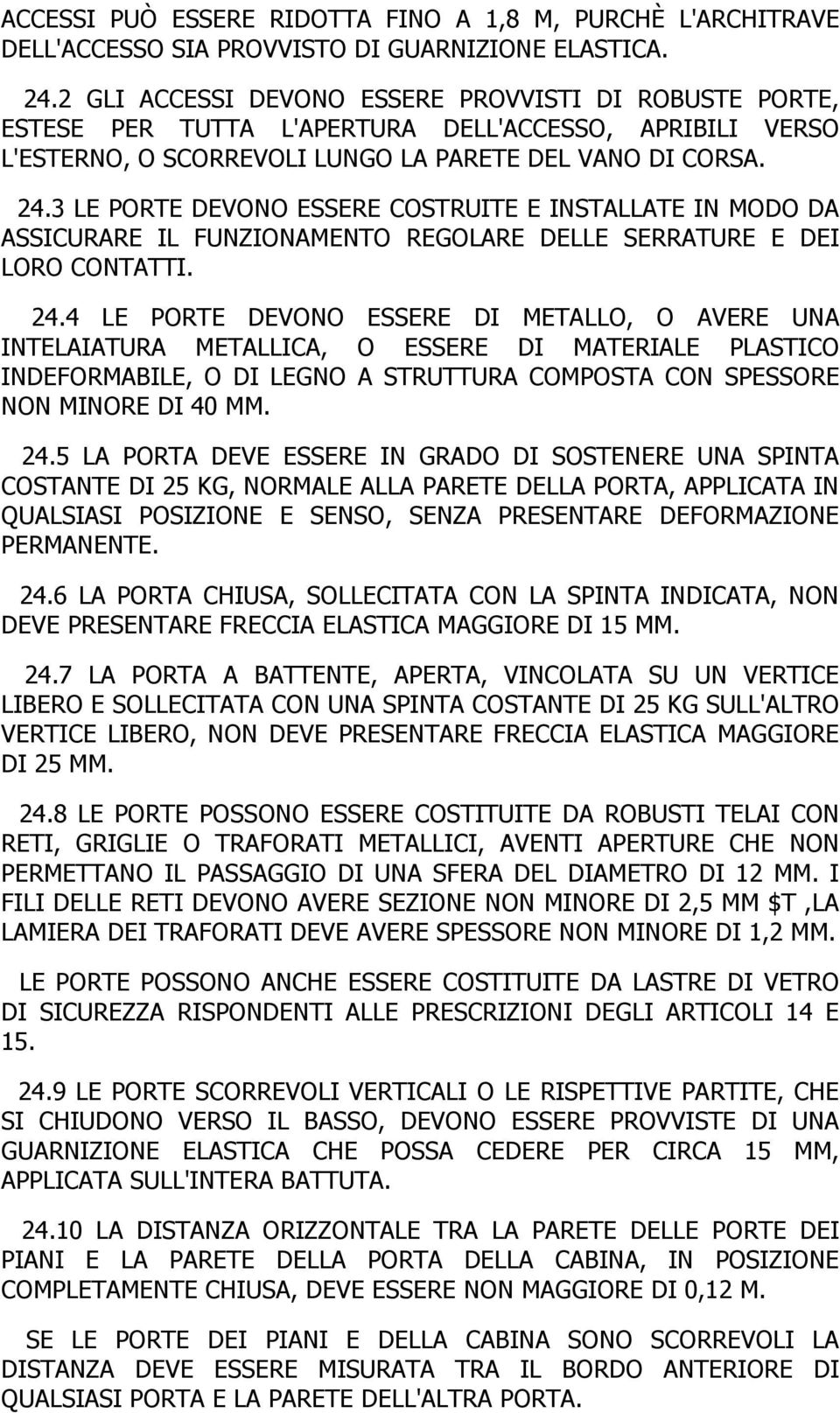 ACCESSI PUÒ ESSERE RIDOTTA FINO A 1,8 M, PURCHÈ L'ARCHITRAVE DELL'ACCESSO SIA PROVVISTO DI GUARNIZIONE ELASTICA.

24.2 GLI ACCESSI DEVONO ESSERE PROVVISTI DI ROBUSTE PORTE, ESTESE PER TUTTA L'APERTURA DELL'ACCESSO, APRIBILI VERSO L'ESTERNO, O SCORREVOLI LUNGO LA PARETE DEL VANO DI CORSA.

24.3 LE PORTE DEVONO ESSERE COSTRUITE E INSTALLATE IN MODO DA ASSICURARE IL FUNZIONAMENTO REGOLARE DELLE SERRATURE E DEI LORO CONTATTI.

24.4 LE PORTE DEVONO ESSERE DI METALLO, O AVERE UNA INTELAIATURA METALLICA, O ESSERE DI MATERIALE PLASTICO INDEFORMABILE, O DI LEGNO A STRUTTURA COMPOSTA CON SPESSORE NON MINORE DI 40 MM.

24.5 LA PORTA DEVE ESSERE IN GRADO DI SOSTENERE UNA SPINTA COSTANTE DI 25 KG, NORMALE ALLA PARETE DELLA PORTA, APPLICATA IN QUALSIASI POSIZIONE E SENSO, SENZA PRESENTARE DEFORMAZIONE PERMANENTE.

24.6 LA PORTA CHIUSA, SOLLECITATA CON LA SPINTA INDICATA, NON DEVE PRESENTARE FRECCIA ELASTICA MAGGIORE DI 15 MM.

24.7 LA PORTA A BATTENTE, APERTA, VINCOLATA SU UN VERTICE LIBERO E SOLLECITATA CON UNA SPINTA COSTANTE DI 25 KG SULL'ALTRO VERTICE LIBERO, NON DEVE PRESENTARE FRECCIA ELASTICA MAGGIORE DI 25 MM.

24.8 LE PORTE POSSONO ESSERE COSTITUITE DA ROBUSTI TELAI CON RETI, GRIGLIE O TRAFORATI METALLICI, AVENTI APERTURE CHE NON PERMETTANO IL PASSAGGIO DI UNA SFERA DEL DIAMETRO DI 12 MM. I FILI DELLE RETI DEVONO AVERE SEZIONE NON MINORE DI 2,5 MM $T ,LA LAMIERA DEI TRAFORATI DEVE AVERE SPESSORE NON MINORE DI 1,2 MM.

LE PORTE POSSONO ANCHE ESSERE COSTITUITE DA LASTRE DI VETRO DI SICUREZZA RISPONDENTI ALLE PRESCRIZIONI DEGLI ARTICOLI 14 E 15.

24.9 LE PORTE SCORREVOLI VERTICALI O LE RISPETTIVE PARTITE, CHE SI CHIUDONO VERSO IL BASSO, DEVONO ESSERE PROVVISTE DI UNA GUARNIZIONE ELASTICA CHE POSSA CEDERE PER CIRCA 15 MM, APPLICATA SULL'INTERA BATTUTA.

24.10 LA DISTANZA ORIZZONTALE TRA LA PARETE DELLE PORTE DEI PIANI E LA PARETE DELLA PORTA DELLA CABINA, IN POSIZIONE COMPLETAMENTE CHIUSA, DEVE ESSERE NON MAGGIORE DI 0,12 M.

SE LE PORTE DEI PIANI E DELLA CABINA SONO SCORREVOLI LA DISTANZA DEVE ESSERE MISURATA TRA IL BORDO ANTERIORE DI QUALSIASI PORTA E LA PARETE DELL'ALTRA PORTA.